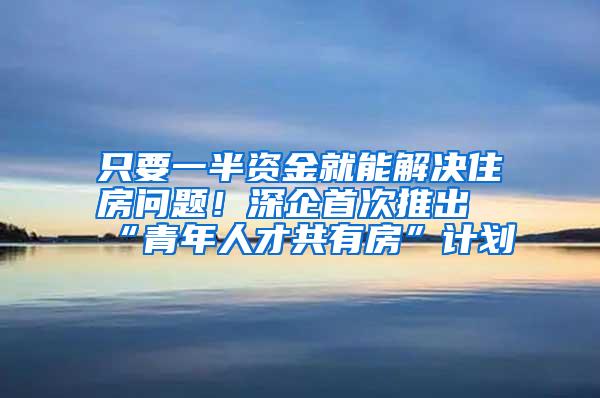 只要一半资金就能解决住房问题！深企首次推出“青年人才共有房”计划